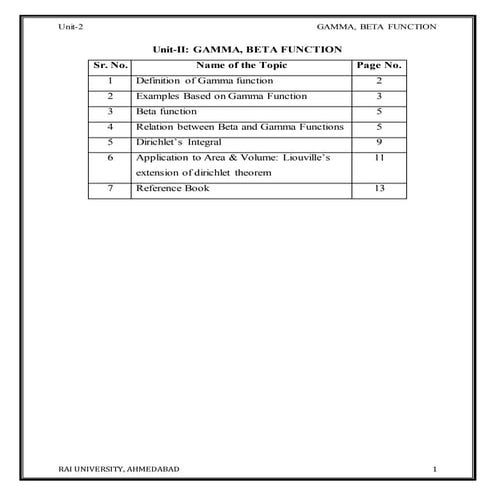 Unit-2

GAMMA, BETA FUNCTION

Unit-II: GAMMA, BETA FUNCTION

| Sr. No. | Name of the Topic | Page No. |
|---|---|---|
| 1 | Definition of Gamma function | 2 |
| 2 | Examples Based on Gamma Function | 3 |
| 3 | Beta function | 5 |
| 4 | Relation between Beta and Gamma Functions | 5 |
| 5 | Dirichlet's Integral | 9 |
| 6 | Application to Area & Volume: Liouville's extension of dirichlet theorem | 11 |
| 7 | Reference Book | 13 |

RAI UNIVERSITY, AHMEDABAD

1